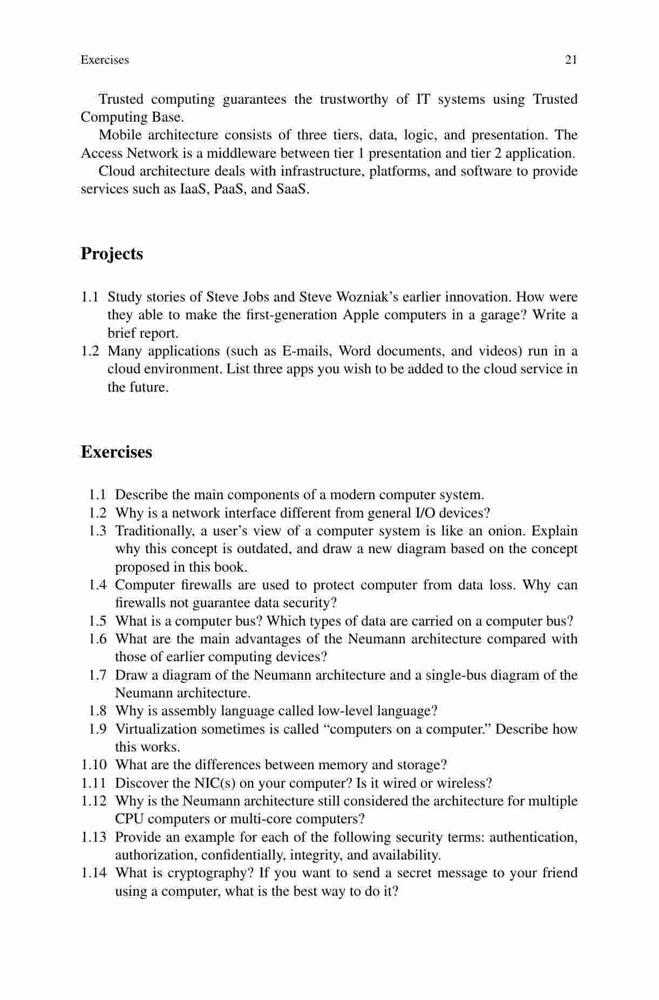 Exercises 21

Trusted computing guarantees the trustworthy of IT systems using Trusted Computing Base.

Mobile architecture consists of three tiers, data, logic, and presentation. The Access Network is a middleware between tier 1 presentation and tier 2 application.

Cloud architecture deals with infrastructure, platforms, and software to provide services such as IaaS, PaaS, and SaaS.

Projects

1.1 Study stories of Steve Jobs and Steve Wozniak's earlier innovation. How were they able to make the first-generation Apple computers in a garage? Write a brief report.

1.2 Many applications (such as E-mails, Word documents, and videos) run in a cloud environment. List three apps you wish to be added to the cloud service in the future.

Exercises

1.1 Describe the main components of a modern computer system.

1.2 Why is a network interface different from general I/O devices?

1.3 Traditionally, a user's view of a computer system is like an onion. Explain why this concept is outdated, and draw a new diagram based on the concept proposed in this book.

1.4 Computer firewalls are used to protect computer from data loss. Why can firewalls not guarantee data security?

1.5 What is a computer bus? Which types of data are carried on a computer bus?

1.6 What are the main advantages of the Neumann architecture compared with those of earlier computing devices?

1.7 Draw a diagram of the Neumann architecture and a single-bus diagram of the Neumann architecture.

1.8 Why is assembly language called low-level language?

1.9 Virtualization sometimes is called "computers on a computer." Describe how this works.

1.10 What are the differences between memory and storage?

1.11 Discover the NIC(s) on your computer? Is it wired or wireless?

1.12 Why is the Neumann architecture still considered the architecture for multiple CPU computers or multi-core computers?

1.13 Provide an example for each of the following security terms: authentication, authorization, confidentially, integrity, and availability.

1.14 What is cryptography? If you want to send a secret message to your friend using a computer, what is the best way to do it?